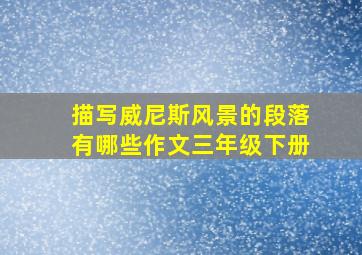 描写威尼斯风景的段落有哪些作文三年级下册